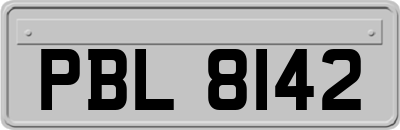 PBL 8142